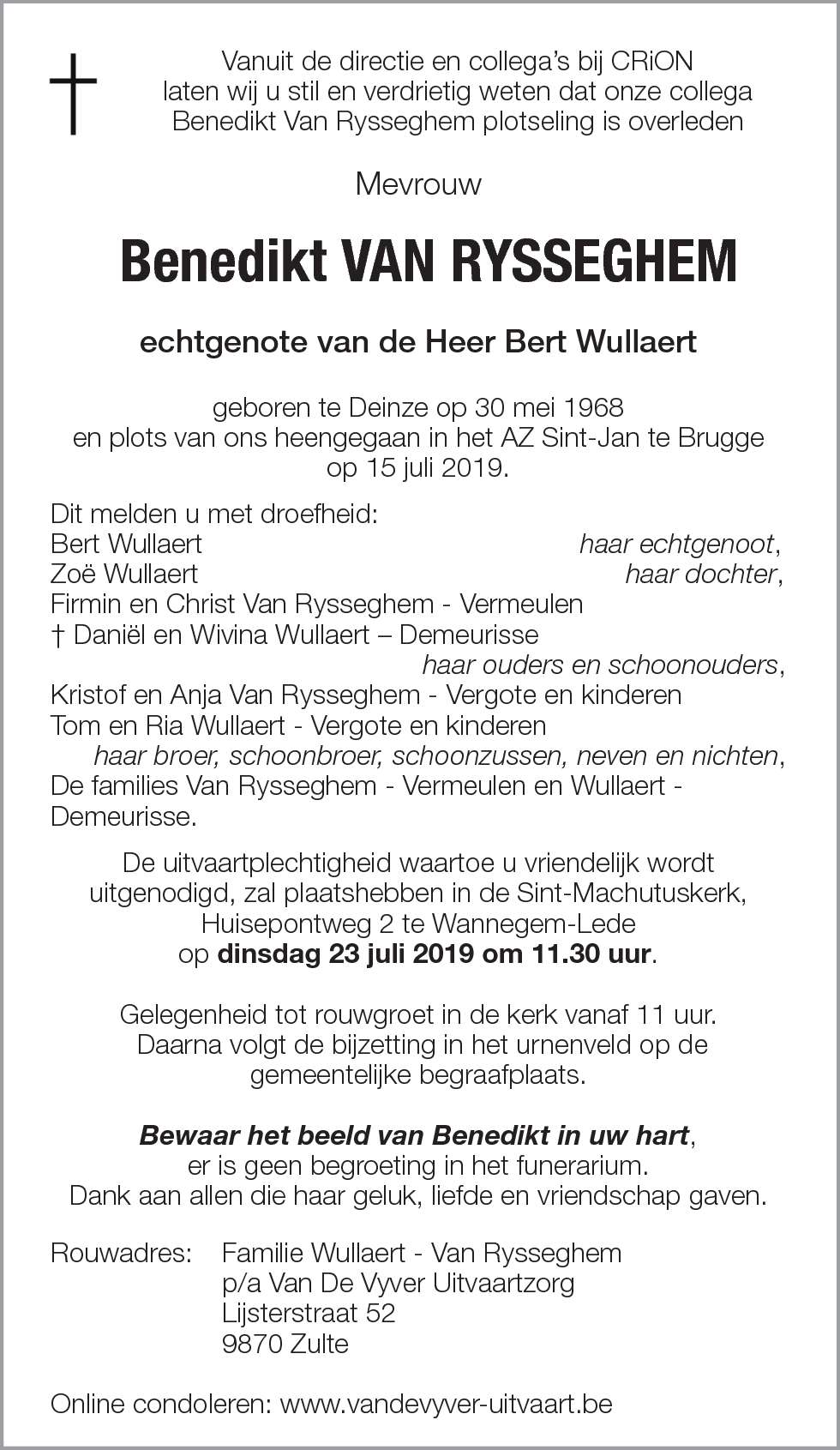 Vanuit de directie en collega's bij CRiON laten wij u stil en verdrietig weten dat onze collega Benedikt Van Rysseghem plotseling is overleden

Mevrouw

Benedikt VAN RYSSEGHEM

echtgenote van de Heer Bert Wullaert

geboren te Deinze op 30 mei 1968
en plots van ons heengegaan in het AZ Sint-Jan te Brugge
op 15 juli 2019.

Dit melden u met droefheid:
Bert Wullaert haar echtgenoot,
Zoë Wullaert haar dochter,
Firmin en Christ Van Rysseghem - Vermeulen
† Daniël en Wivina Wullaert – Demeurisse
haar ouders en schoonouders,
Kristof en Anja Van Rysseghem - Vergote en kinderen
Tom en Ria Wullaert - Vergote en kinderen
haar broer, schoonbroer, schoonzussen, neven en nichten,
De families Van Rysseghem - Vermeulen en Wullaert - Demeurisse.

De uitvaartplechtigheid waartoe u vriendelijk wordt uitgenodigd, zal plaatshebben in de Sint-Machutuskerk, Huisepontweg 2 te Wannegem-Lede
op dinsdag 23 juli 2019 om 11.30 uur.

Gelegenheid tot rouwgroet in de kerk vanaf 11 uur.
Daarna volgt de bijzetting in het urnenveld op de gemeentelijke begraafplaats.

Bewaar het beeld van Benedikt in uw hart,
er is geen begroeting in het funerarium.
Dank aan allen die haar geluk, liefde en vriendschap gaven.

Rouwadres: Familie Wullaert - Van Rysseghem
p/a Van De Vyver Uitvaartzorg
Lijsterstraat 52
9870 Zulte

Online condoleren: www.vandevyver-uitvaart.be